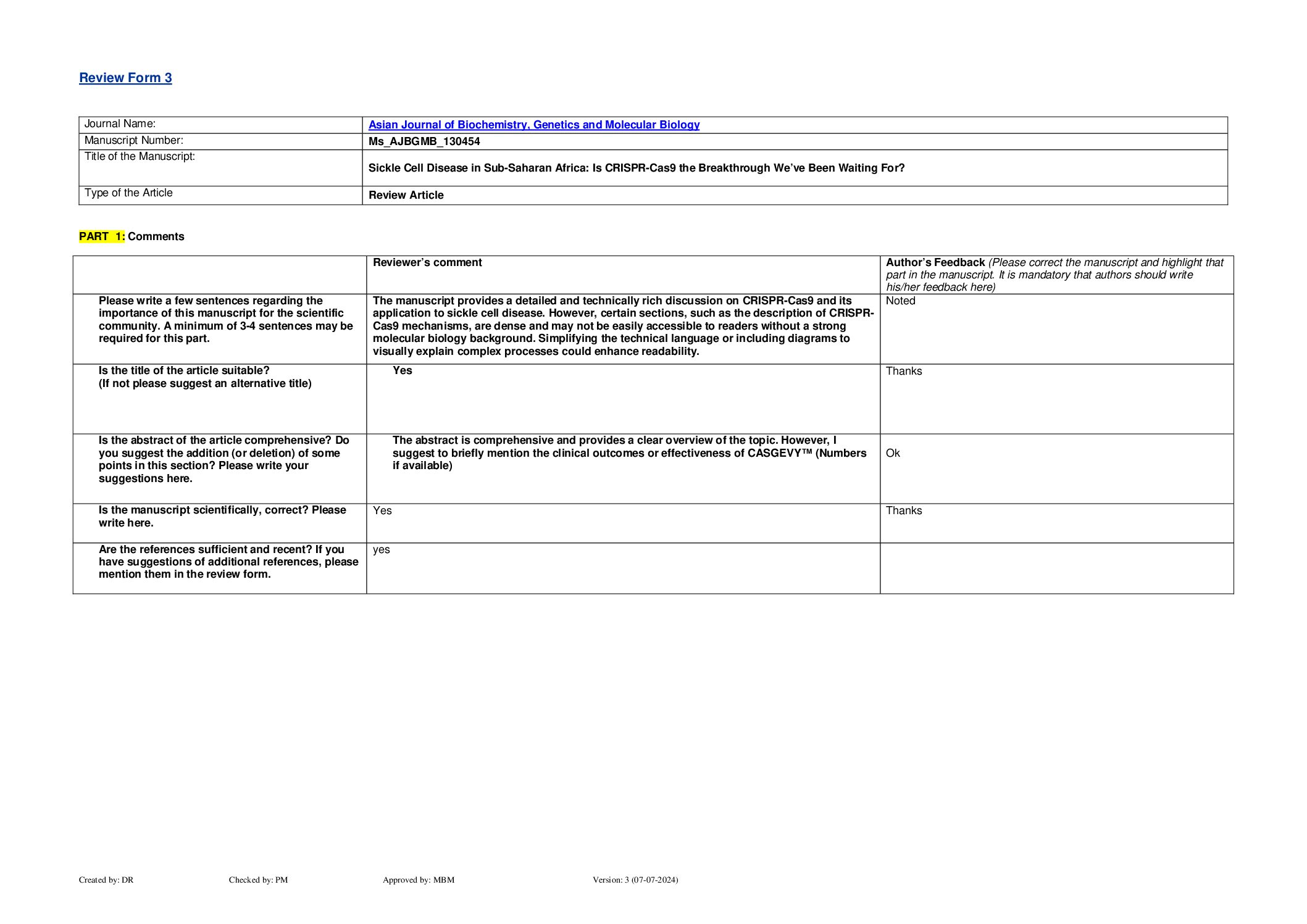 Review Form 3

| Journal Name: | Asian Journal of Biochemistry, Genetics and Molecular Biology |
|---|---|
| Manuscript Number: | Ms_AJBGMB_130454 |
| Title of the Manuscript: | Sickle Cell Disease in Sub-Saharan Africa: Is CRISPR-Cas9 the Breakthrough We've Been Waiting For? |
| Type of the Article | Review Article |

PART 1: Comments

| | Reviewer's comment | Author's Feedback (Please correct the manuscript and highlight that part in the manuscript. It is mandatory that authors should write his/her feedback here) |
|---|---|---|
| Please write a few sentences regarding the importance of this manuscript for the scientific community. A minimum of 3-4 sentences may be required for this part. | The manuscript provides a detailed and technically rich discussion on CRISPR-Cas9 and its application to sickle cell disease. However, certain sections, such as the description of CRISPR-Cas9 mechanisms, are dense and may not be easily accessible to readers without a strong molecular biology background. Simplifying the technical language or including diagrams to visually explain complex processes could enhance readability. | Noted |
| Is the title of the article suitable? (If not please suggest an alternative title) | Yes | Thanks |
| Is the abstract of the article comprehensive? Do you suggest the addition (or deletion) of some points in this section? Please write your suggestions here. | The abstract is comprehensive and provides a clear overview of the topic. However, I suggest to briefly mention the clinical outcomes or effectiveness of CASGEVY™ (Numbers if available) | Ok |
| Is the manuscript scientifically, correct? Please write here. | Yes | Thanks |
| Are the references sufficient and recent? If you have suggestions of additional references, please mention them in the review form. | yes | |

Created by: DR Checked by: PM Approved by: MBM Version: 3 (07-07-2024)